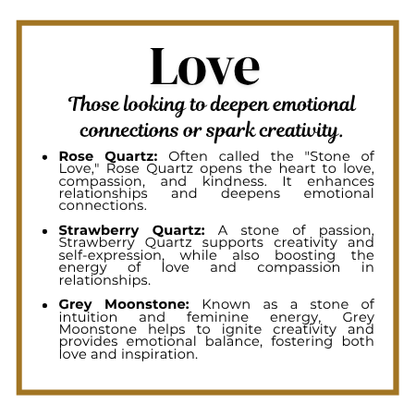 Love

Those looking to deepen emotional connections or spark creativity.

• Rose Quartz: Often called the "Stone of Love," Rose Quartz opens the heart to love, compassion, and kindness. It enhances relationships and deepens emotional connections.

• Strawberry Quartz: A stone of passion, Strawberry Quartz supports creativity and self-expression, while also boosting the energy of love and compassion in relationships.

• Grey Moonstone: Known as a stone of intuition and feminine energy, Grey Moonstone helps to ignite creativity and provides emotional balance, fostering both love and inspiration.